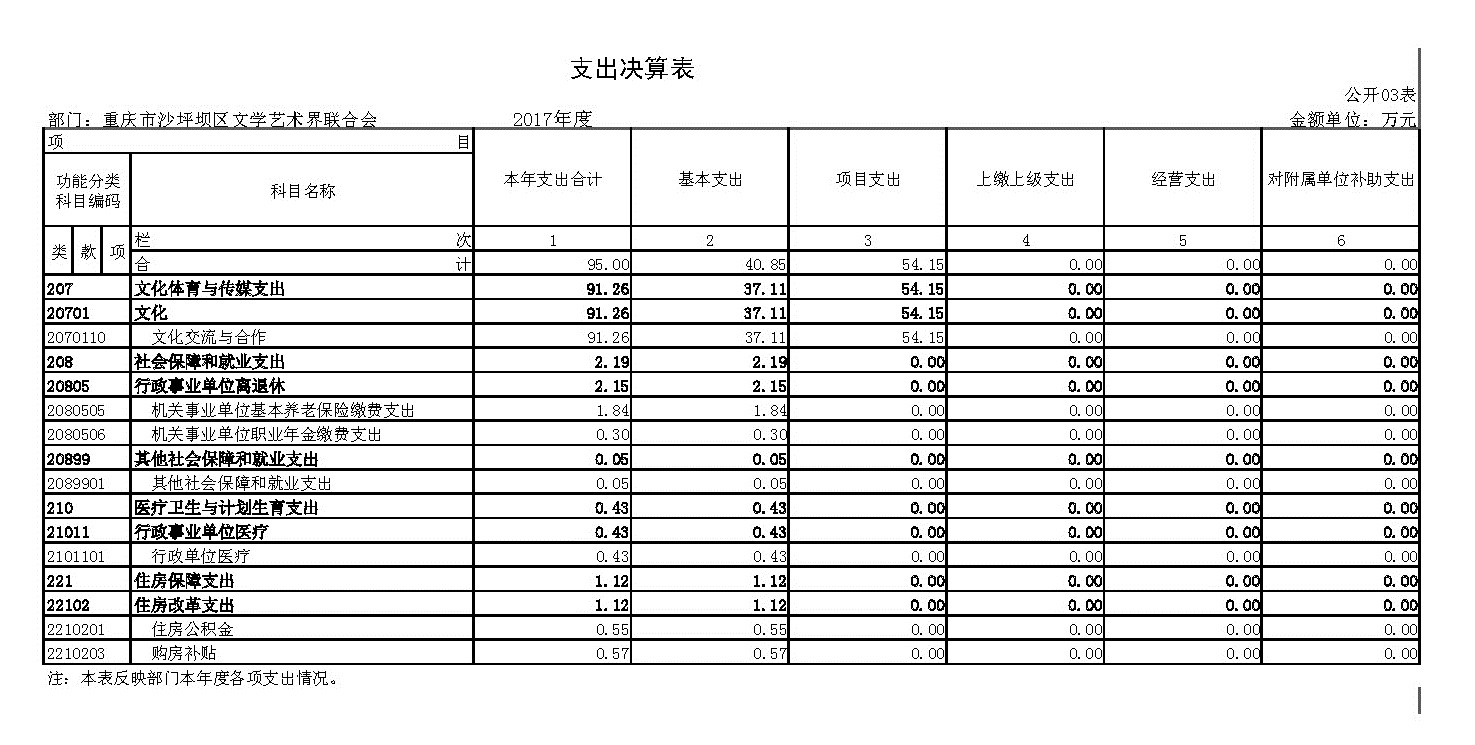 支出决算表

公开03表

部门：重庆市沙坪坝区文学艺术界联合会　　2017年度　　金额单位：万元

| 项　目 | | 本年支出合计 | 基本支出 | 项目支出 | 上缴上级支出 | 经营支出 | 对附属单位补助支出 |
|---|---|---|---|---|---|---|---|
| 功能分类科目编码 | 科目名称 | | | | | | |
| 类 款 项 | 栏　次 | 1 | 2 | 3 | 4 | 5 | 6 |
| | 合　计 | 95.00 | 40.85 | 54.15 | 0.00 | 0.00 | 0.00 |
| 207 | 文化体育与传媒支出 | 91.26 | 37.11 | 54.15 | 0.00 | 0.00 | 0.00 |
| 20701 | 文化 | 91.26 | 37.11 | 54.15 | 0.00 | 0.00 | 0.00 |
| 2070110 | 文化交流与合作 | 91.26 | 37.11 | 54.15 | 0.00 | 0.00 | 0.00 |
| 208 | 社会保障和就业支出 | 2.19 | 2.19 | 0.00 | 0.00 | 0.00 | 0.00 |
| 20805 | 行政事业单位离退休 | 2.15 | 2.15 | 0.00 | 0.00 | 0.00 | 0.00 |
| 2080505 | 机关事业单位基本养老保险缴费支出 | 1.84 | 1.84 | 0.00 | 0.00 | 0.00 | 0.00 |
| 2080506 | 机关事业单位职业年金缴费支出 | 0.30 | 0.30 | 0.00 | 0.00 | 0.00 | 0.00 |
| 20899 | 其他社会保障和就业支出 | 0.05 | 0.05 | 0.00 | 0.00 | 0.00 | 0.00 |
| 2089901 | 其他社会保障和就业支出 | 0.05 | 0.05 | 0.00 | 0.00 | 0.00 | 0.00 |
| 210 | 医疗卫生与计划生育支出 | 0.43 | 0.43 | 0.00 | 0.00 | 0.00 | 0.00 |
| 21011 | 行政事业单位医疗 | 0.43 | 0.43 | 0.00 | 0.00 | 0.00 | 0.00 |
| 2101101 | 行政单位医疗 | 0.43 | 0.43 | 0.00 | 0.00 | 0.00 | 0.00 |
| 221 | 住房保障支出 | 1.12 | 1.12 | 0.00 | 0.00 | 0.00 | 0.00 |
| 22102 | 住房改革支出 | 1.12 | 1.12 | 0.00 | 0.00 | 0.00 | 0.00 |
| 2210201 | 住房公积金 | 0.55 | 0.55 | 0.00 | 0.00 | 0.00 | 0.00 |
| 2210203 | 购房补贴 | 0.57 | 0.57 | 0.00 | 0.00 | 0.00 | 0.00 |

注：本表反映部门本年度各项支出情况。